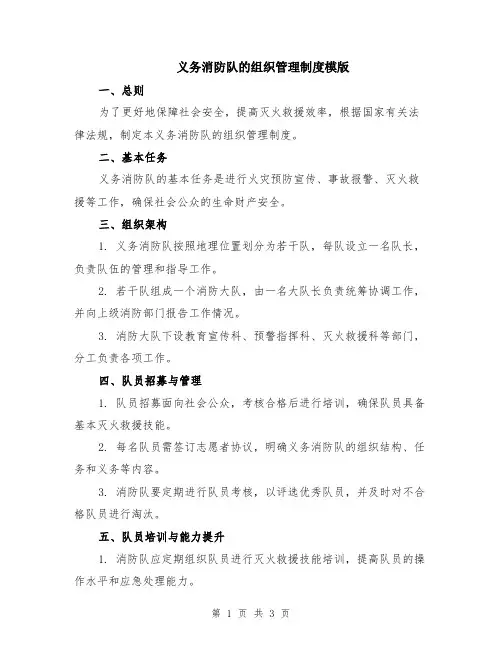 义务消防队的组织管理制度模版

一、总则

为了更好地保障社会安全，提高灭火救援效率，根据国家有关法律法规，制定本义务消防队的组织管理制度。

二、基本任务

义务消防队的基本任务是进行火灾预防宣传、事故报警、灭火救援等工作，确保社会公众的生命财产安全。

三、组织架构

1. 义务消防队按照地理位置划分为若干队，每队设立一名队长，负责队伍的管理和指导工作。

2. 若干队组成一个消防大队，由一名大队长负责统筹协调工作，并向上级消防部门报告工作情况。

3. 消防大队下设教育宣传科、预警指挥科、灭火救援科等部门，分工负责各项工作。

四、队员招募与管理

1. 队员招募面向社会公众，考核合格后进行培训，确保队员具备基本灭火救援技能。

2. 每名队员需签订志愿者协议，明确义务消防队的组织结构、任务和义务等内容。

3. 消防队要定期进行队员考核，以评选优秀队员，并及时对不合格队员进行淘汰。

五、队员培训与能力提升

1. 消防队应定期组织队员进行灭火救援技能培训，提高队员的操作水平和应急处理能力。

第 1 页 共 3 页